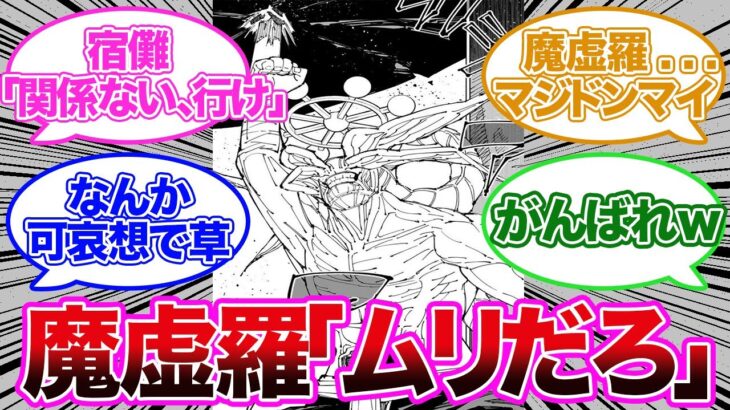 宿儺
「関係ない、行け」

魔虚羅...
マジドンマイ

なんか
可哀想で草

がんばれw

魔虚羅「ムリだろ」